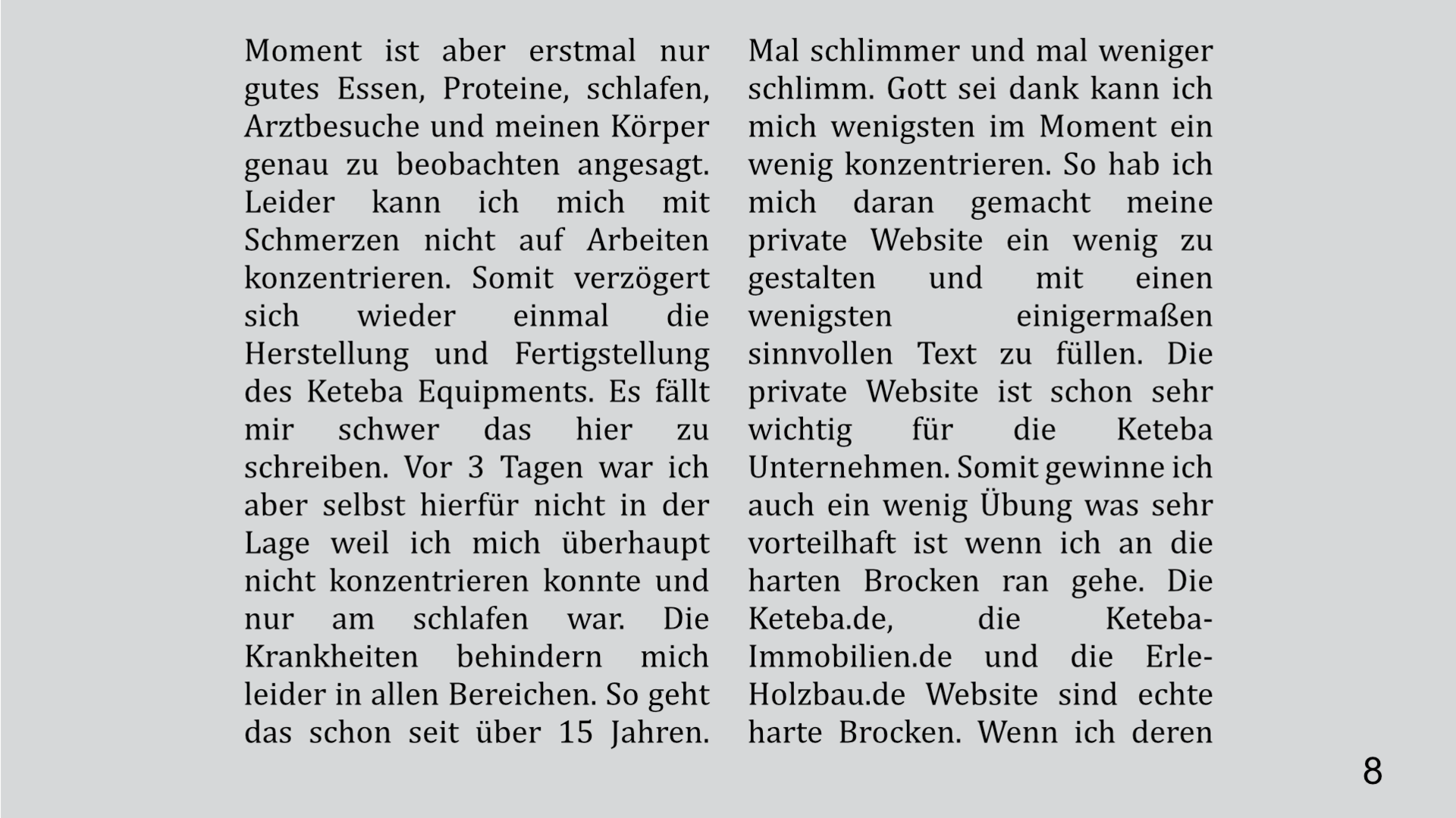 Moment ist aber erstmal nur gutes Essen, Proteine, schlafen, Arztbesuche und meinen Körper genau zu beobachten angesagt. Leider kann ich mich mit Schmerzen nicht auf Arbeiten konzentrieren. Somit verzögert sich wieder einmal die Herstellung und Fertigstellung des Keteba Equipments. Es fällt mir schwer das hier zu schreiben. Vor 3 Tagen war ich aber selbst hierfür nicht in der Lage weil ich mich überhaupt nicht konzentrieren konnte und nur am schlafen war. Die Krankheiten behindern mich leider in allen Bereichen. So geht das schon seit über 15 Jahren. Mal schlimmer und mal weniger schlimm. Gott sei dank kann ich mich wenigsten im Moment ein wenig konzentrieren. So hab ich mich daran gemacht meine private Website ein wenig zu gestalten und mit einen wenigsten einigermaßen sinnvollen Text zu füllen. Die private Website ist schon sehr wichtig für die Keteba Unternehmen. Somit gewinne ich auch ein wenig Übung was sehr vorteilhaft ist wenn ich an die harten Brocken ran gehe. Die Keteba.de, die Keteba-Immobilien.de und die Erle-Holzbau.de Website sind echte harte Brocken. Wenn ich deren

8